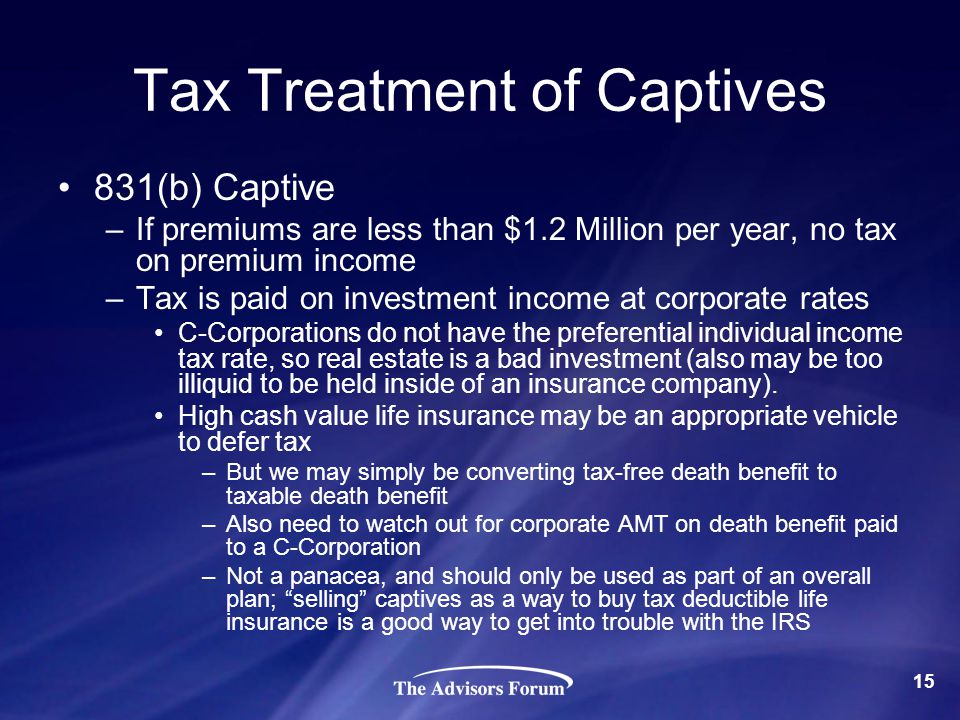 Tax Treatment of Captives

• 831(b) Captive
– If premiums are less than \$1.2 Million per year, no tax on premium income
– Tax is paid on investment income at corporate rates
• C-Corporations do not have the preferential individual income tax rate, so real estate is a bad investment (also may be too illiquid to be held inside of an insurance company).
• High cash value life insurance may be an appropriate vehicle to defer tax
– But we may simply be converting tax-free death benefit to taxable death benefit
– Also need to watch out for corporate AMT on death benefit paid to a C-Corporation
– Not a panacea, and should only be used as part of an overall plan; “selling” captives as a way to buy tax deductible life insurance is a good way to get into trouble with the IRS

The Advisors Forum

15